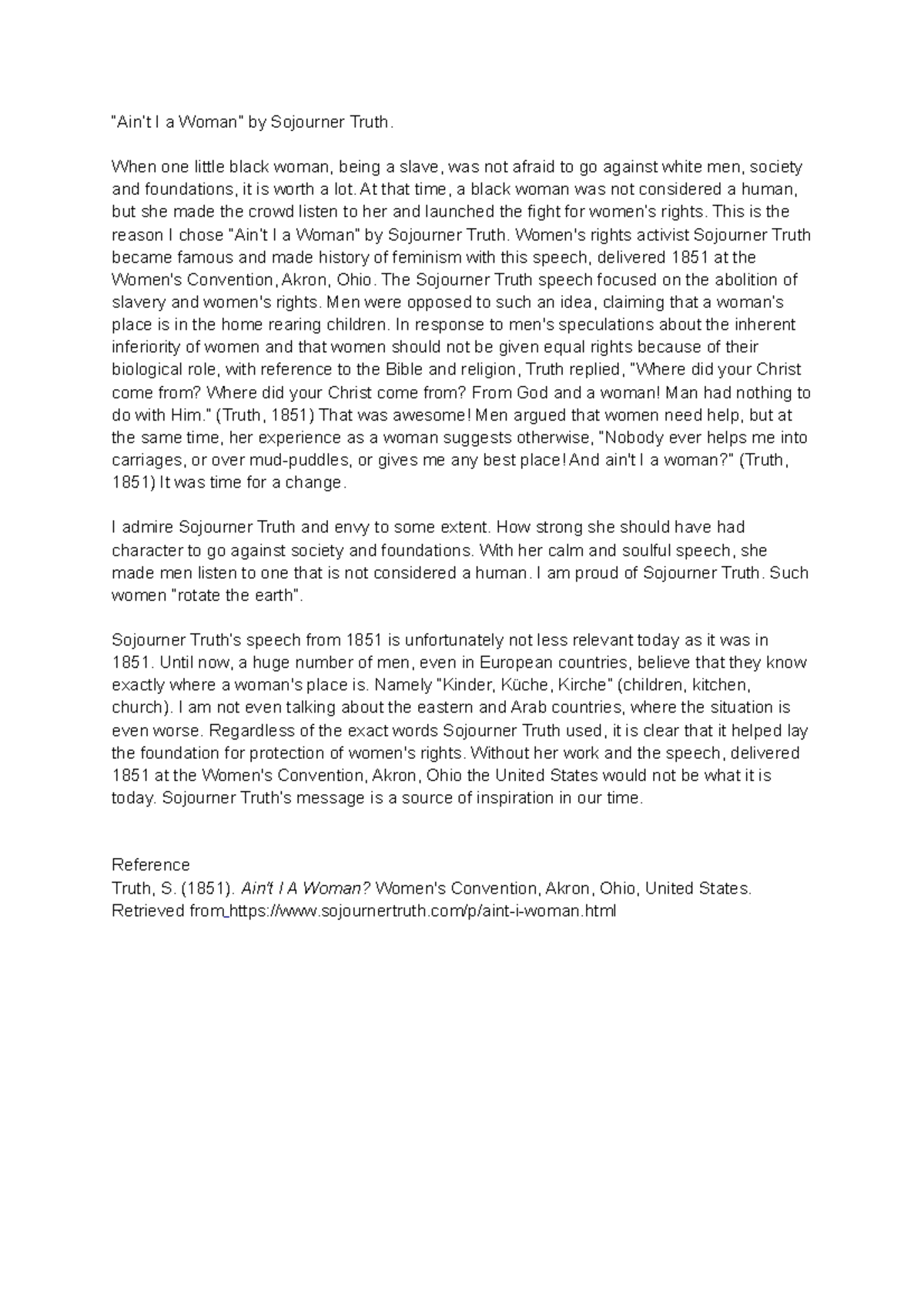 "Ain't I a Woman" by Sojourner Truth.

When one little black woman, being a slave, was not afraid to go against white men, society and foundations, it is worth a lot. At that time, a black woman was not considered a human, but she made the crowd listen to her and launched the fight for women's rights. This is the reason I chose "Ain't I a Woman" by Sojourner Truth. Women's rights activist Sojourner Truth became famous and made history of feminism with this speech, delivered 1851 at the Women's Convention, Akron, Ohio. The Sojourner Truth speech focused on the abolition of slavery and women's rights. Men were opposed to such an idea, claiming that a woman's place is in the home rearing children. In response to men's speculations about the inherent inferiority of women and that women should not be given equal rights because of their biological role, with reference to the Bible and religion, Truth replied, "Where did your Christ come from? Where did your Christ come from? From God and a woman! Man had nothing to do with Him." (Truth, 1851) That was awesome! Men argued that women need help, but at the same time, her experience as a woman suggests otherwise, "Nobody ever helps me into carriages, or over mud-puddles, or gives me any best place! And ain't I a woman?" (Truth, 1851) It was time for a change.

I admire Sojourner Truth and envy to some extent. How strong she should have had character to go against society and foundations. With her calm and soulful speech, she made men listen to one that is not considered a human. I am proud of Sojourner Truth. Such women "rotate the earth".

Sojourner Truth's speech from 1851 is unfortunately not less relevant today as it was in 1851. Until now, a huge number of men, even in European countries, believe that they know exactly where a woman's place is. Namely "Kinder, Küche, Kirche" (children, kitchen, church). I am not even talking about the eastern and Arab countries, where the situation is even worse. Regardless of the exact words Sojourner Truth used, it is clear that it helped lay the foundation for protection of women's rights. Without her work and the speech, delivered 1851 at the Women's Convention, Akron, Ohio the United States would not be what it is today. Sojourner Truth's message is a source of inspiration in our time.

Reference
Truth, S. (1851). Ain't I A Woman? Women's Convention, Akron, Ohio, United States. Retrieved from https://www.sojournertruth.com/p/aint-i-woman.html